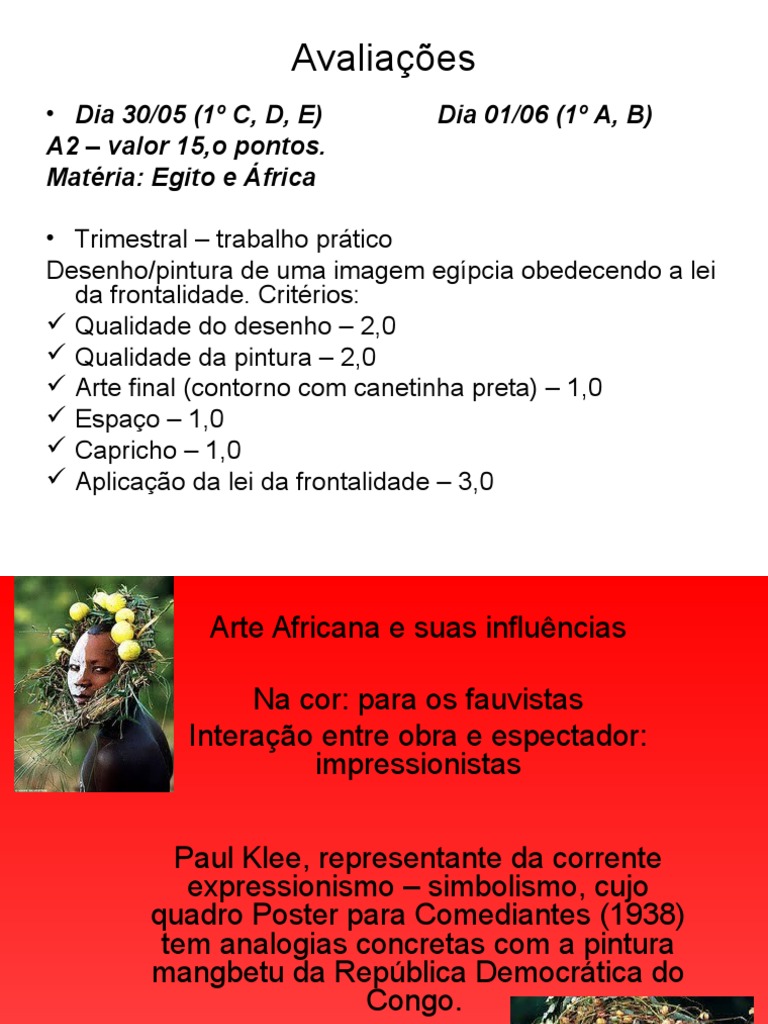 Avaliações

• Dia 30/05 (1º C, D, E) Dia 01/06 (1º A, B)
A2 – valor 15,o pontos.
Matéria: Egito e África

• Trimestral – trabalho prático
Desenho/pintura de uma imagem egípcia obedecendo a lei da frontalidade. Critérios:
✓ Qualidade do desenho – 2,0
✓ Qualidade da pintura – 2,0
✓ Arte final (contorno com canetinha preta) – 1,0
✓ Espaço – 1,0
✓ Capricho – 1,0
✓ Aplicação da lei da frontalidade – 3,0

Arte Africana e suas influências

Na cor: para os fauvistas
Interação entre obra e espectador: impressionistas

Paul Klee, representante da corrente expressionismo – simbolismo, cujo quadro Poster para Comediantes (1938) tem analogias concretas com a pintura mangbetu da República Democrática do Congo.